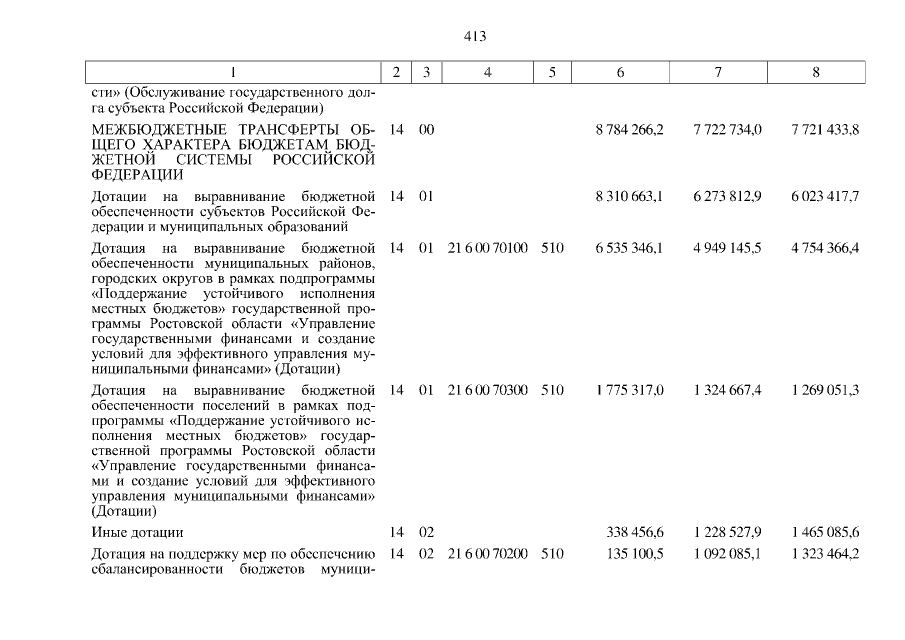 413

| 1 | 2 | 3 | 4 | 5 | 6 | 7 | 8 |
|---|---|---|---|---|---|---|---|
| сти» (Обслуживание государственного долга субъекта Российской Федерации) | | | | | | | |
| МЕЖБЮДЖЕТНЫЕ ТРАНСФЕРТЫ ОБЩЕГО ХАРАКТЕРА БЮДЖЕТАМ БЮДЖЕТНОЙ СИСТЕМЫ РОССИЙСКОЙ ФЕДЕРАЦИИ | 14 | 00 | | | 8 784 266,2 | 7 722 734,0 | 7 721 433,8 |
| Дотации на выравнивание бюджетной обеспеченности субъектов Российской Федерации и муниципальных образований | 14 | 01 | | | 8 310 663,1 | 6 273 812,9 | 6 023 417,7 |
| Дотация на выравнивание бюджетной обеспеченности муниципальных районов, городских округов в рамках подпрограммы «Поддержание устойчивого исполнения местных бюджетов» государственной программы Ростовской области «Управление государственными финансами и создание условий для эффективного управления муниципальными финансами» (Дотации) | 14 | 01 | 21 6 00 70100 | 510 | 6 535 346,1 | 4 949 145,5 | 4 754 366,4 |
| Дотация на выравнивание бюджетной обеспеченности поселений в рамках подпрограммы «Поддержание устойчивого исполнения местных бюджетов» государственной программы Ростовской области «Управление государственными финансами и создание условий для эффективного управления муниципальными финансами» (Дотации) | 14 | 01 | 21 6 00 70300 | 510 | 1 775 317,0 | 1 324 667,4 | 1 269 051,3 |
| Иные дотации | 14 | 02 | | | 338 456,6 | 1 228 527,9 | 1 465 085,6 |
| Дотация на поддержку мер по обеспечению сбалансированности бюджетов муници- | 14 | 02 | 21 6 00 70200 | 510 | 135 100,5 | 1 092 085,1 | 1 323 464,2 |